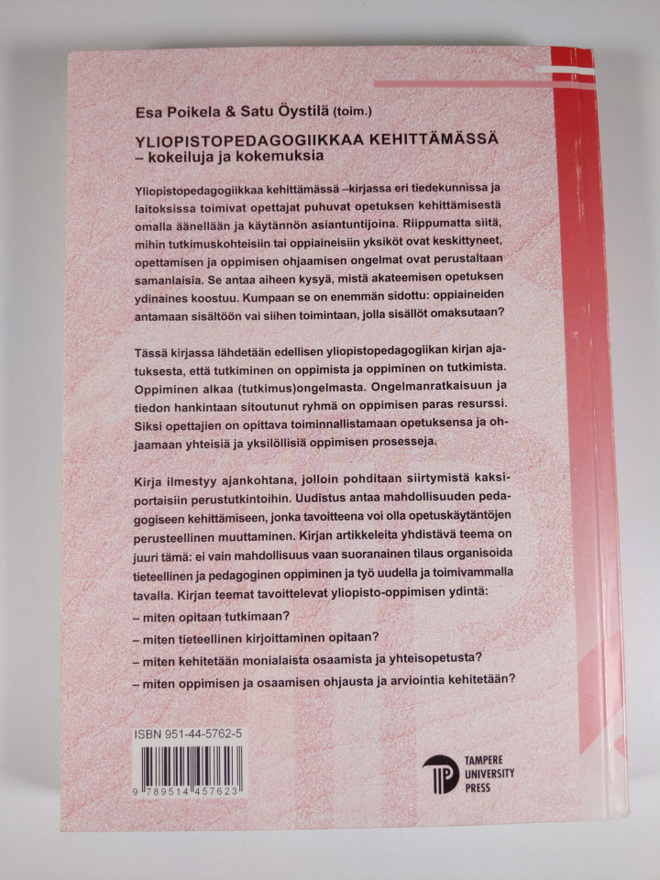 Esa Poikela & Satu Öystilä (toim.)

YLIOPISTOPEDAGOGIIKKAA KEHITTÄMÄSSÄ – kokeiluja ja kokemuksia

Yliopistopedagogiikkaa kehittämässä –kirjassa eri tiedekunnissa ja laitoksissa toimivat opettajat puhuvat opetuksen kehittämisestä omalla äänellään ja käytännön asiantuntijoina. Riippumatta siitä, mihin tutkimuskohteisiin tai oppiaineisiin yksiköt ovat keskittyneet, opettamisen ja oppimisen ohjaamisen ongelmat ovat perustaltaan samanlaisia. Se antaa aiheen kysyä, mistä akateemisen opetuksen ydinaines koostuu. Kumpaan se on enemmän sidottu: oppiaineiden antamaan sisältöön vai siihen toimintaan, jolla sisällöt omaksutaan?

Tässä kirjassa lähdetään edellisen yliopistopedagogiikan kirjan ajatuksesta, että tutkiminen on oppimista ja oppiminen on tutkimista. Oppiminen alkaa (tutkimus)ongelmasta. Ongelmanratkaisuun ja tiedon hankintaan sitoutunut ryhmä on oppimisen paras resurssi. Siksi opettajien on opittava toiminnallistamaan opetuksensa ja ohjaamaan yhteisiä ja yksilöllisiä oppimisen prosesseja.

Kirja ilmestyy ajankohtana, jolloin pohditaan siirtymistä kaksiportaisiin perustutkintoihin. Uudistus antaa mahdollisuuden pedagogiseen kehittämiseen, jonka tavoitteena voi olla opetuskäytäntöjen perusteellinen muuttaminen. Kirjan artikkeleita yhdistävä teema on juuri tämä: ei vain mahdollisuus vaan suoranainen tilaus organisoida tieteellinen ja pedagoginen oppiminen ja työ uudella ja toimivammalla tavalla. Kirjan teemat tavoittelevat yliopisto-oppimisen ydintä:
– miten opitaan tutkimaan?
– miten tieteellinen kirjoittaminen opitaan?
– miten kehitetään monialaista osaamista ja yhteisopetusta?
– miten oppimisen ja osaamisen ohjausta ja arviointia kehitetään?

ISBN 951-44-5762-5
9 789514 457623

TAMPERE UNIVERSITY PRESS